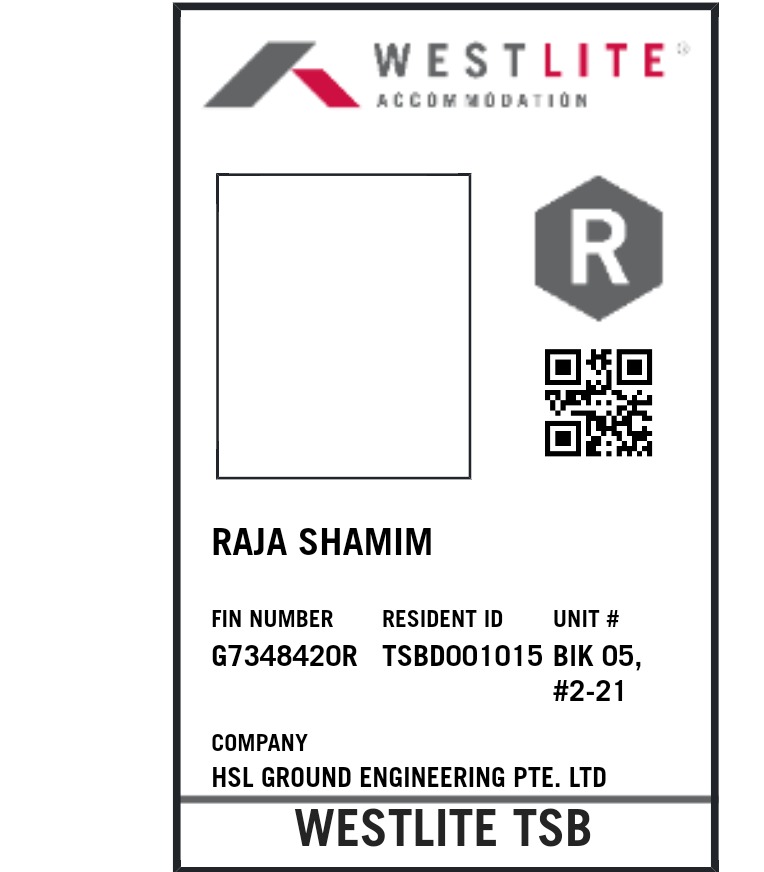 WESTLITE®
ACCOMMODATION

R

RAJA SHAMIM

FIN NUMBER
G7348420R

RESIDENT ID
TSBD001015

UNIT #
BIK 05,
#2-21

COMPANY
HSL GROUND ENGINEERING PTE. LTD

WESTLITE TSB